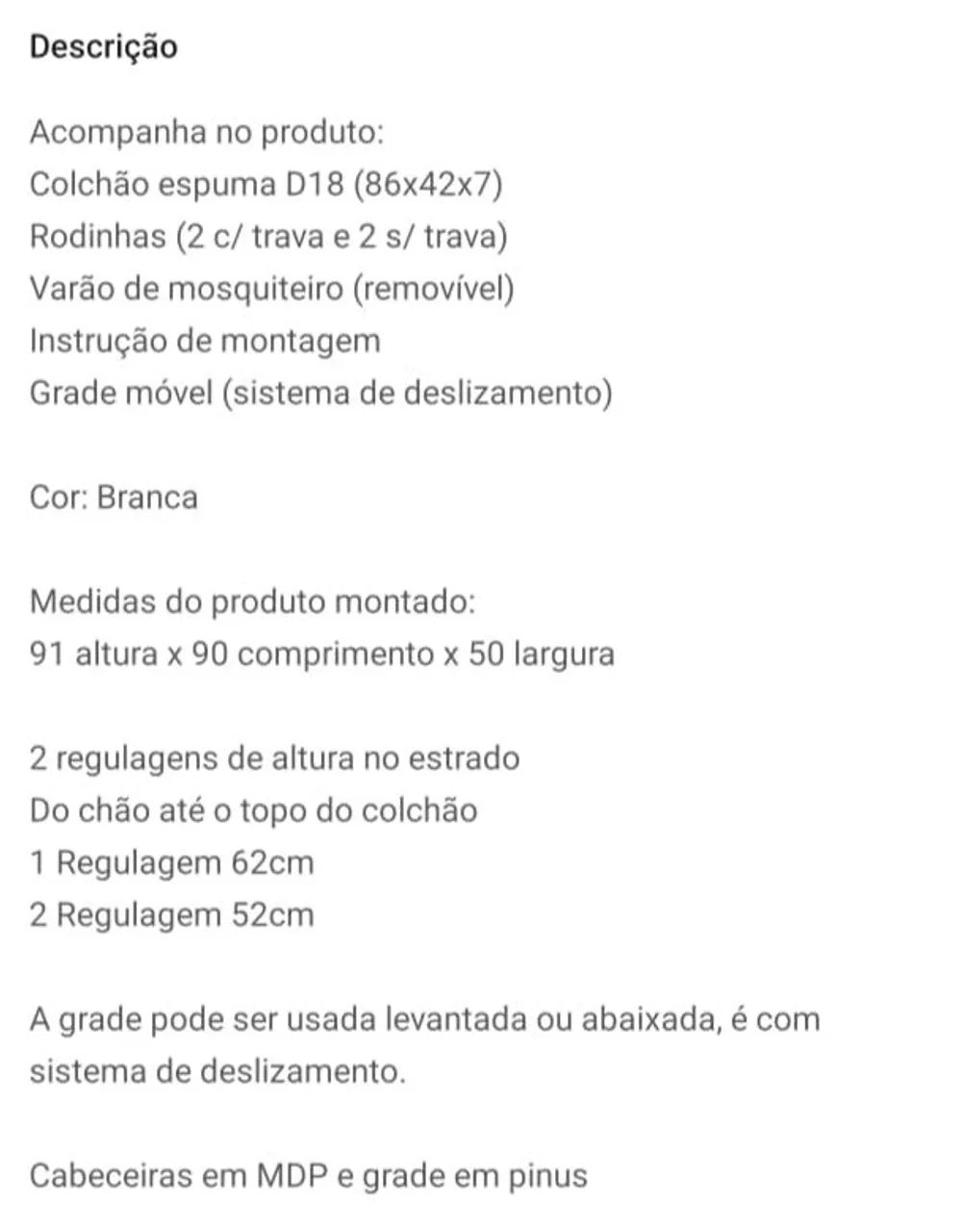 Descrição

Acompanha no produto:
Colchão espuma D18 (86x42x7)
Rodinhas (2 c/ trava e 2 s/ trava)
Varão de mosquiteiro (removível)
Instrução de montagem
Grade móvel (sistema de deslizamento)

Cor: Branca

Medidas do produto montado:
91 altura x 90 comprimento x 50 largura

2 regulagens de altura no estrado
Do chão até o topo do colchão
1 Regulagem 62cm
2 Regulagem 52cm

A grade pode ser usada levantada ou abaixada, é com sistema de deslizamento.

Cabeceiras em MDP e grade em pinus